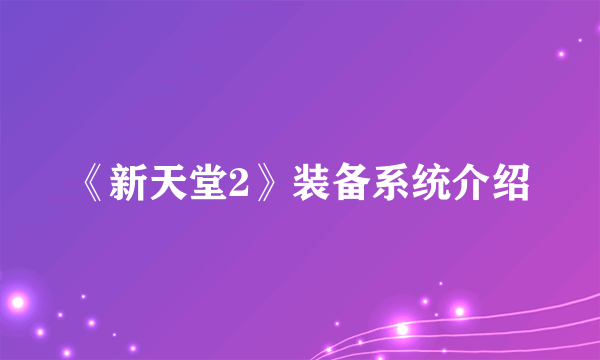 《新天堂2》装备系统介绍